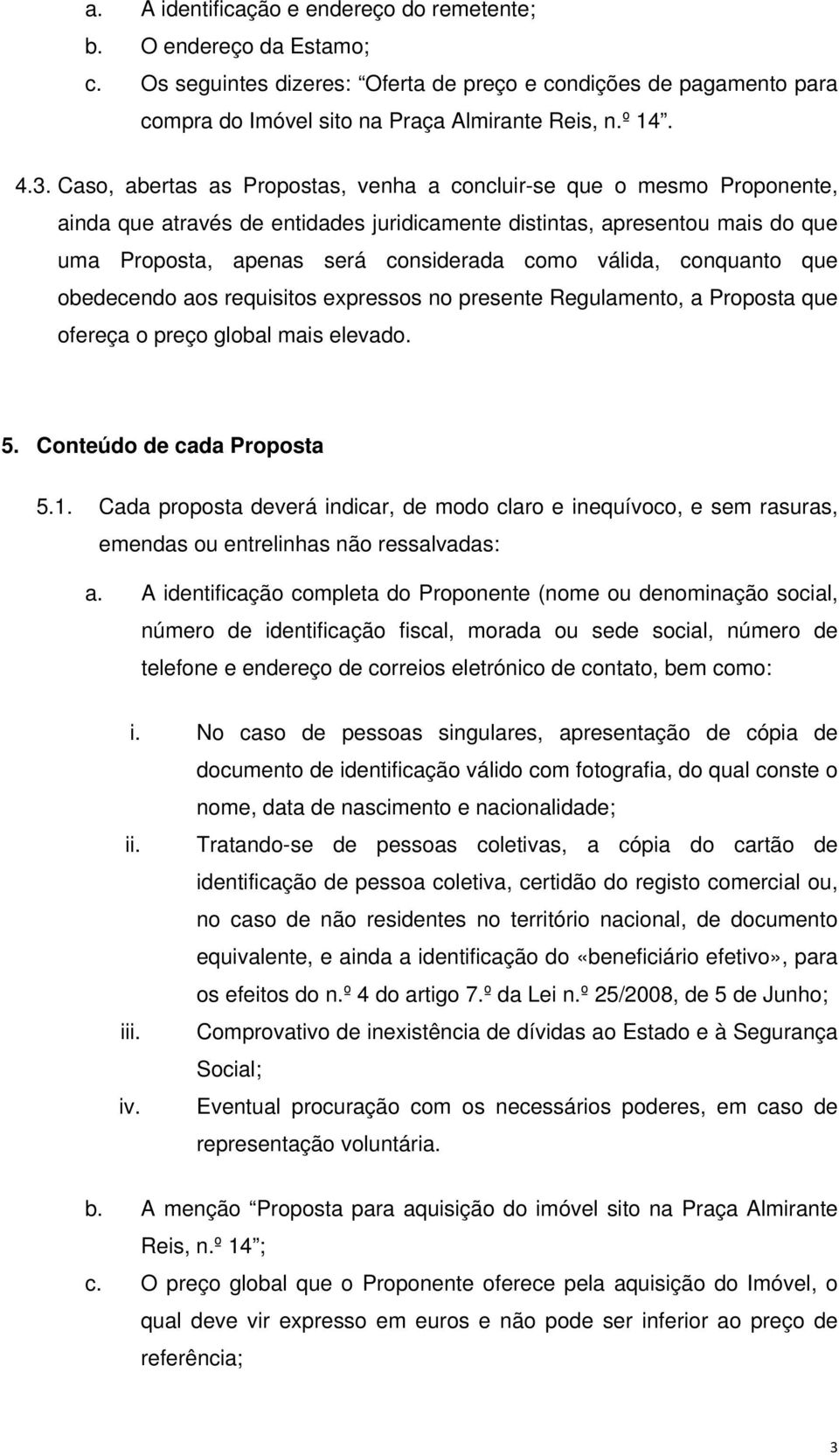 a. A identificação e endereço do remetente;
b. O endereço da Estamo;
c. Os seguintes dizeres: “Oferta de preço e condições de pagamento para compra do Imóvel sito na Praça Almirante Reis, n.º 14”.

4.3. Caso, abertas as Propostas, venha a concluir-se que o mesmo Proponente, ainda que através de entidades juridicamente distintas, apresentou mais do que uma Proposta, apenas será considerada como válida, conquanto que obedecendo aos requisitos expressos no presente Regulamento, a Proposta que ofereça o preço global mais elevado.

5. Conteúdo de cada Proposta

5.1. Cada proposta deverá indicar, de modo claro e inequívoco, e sem rasuras, emendas ou entrelinhas não ressalvadas:

a. A identificação completa do Proponente (nome ou denominação social, número de identificação fiscal, morada ou sede social, número de telefone e endereço de correios eletrónico de contato, bem como:

i. No caso de pessoas singulares, apresentação de cópia de documento de identificação válido com fotografia, do qual conste o nome, data de nascimento e nacionalidade;
ii. Tratando-se de pessoas coletivas, a cópia do cartão de identificação de pessoa coletiva, certidão do registo comercial ou, no caso de não residentes no território nacional, de documento equivalente, e ainda a identificação do «beneficiário efetivo», para os efeitos do n.º 4 do artigo 7.º da Lei n.º 25/2008, de 5 de Junho;
iii. Comprovativo de inexistência de dívidas ao Estado e à Segurança Social;
iv. Eventual procuração com os necessários poderes, em caso de representação voluntária.

b. A menção “Proposta para aquisição do imóvel sito na Praça Almirante Reis, n.º 14”;
c. O preço global que o Proponente oferece pela aquisição do Imóvel, o qual deve vir expresso em euros e não pode ser inferior ao preço de referência;

3